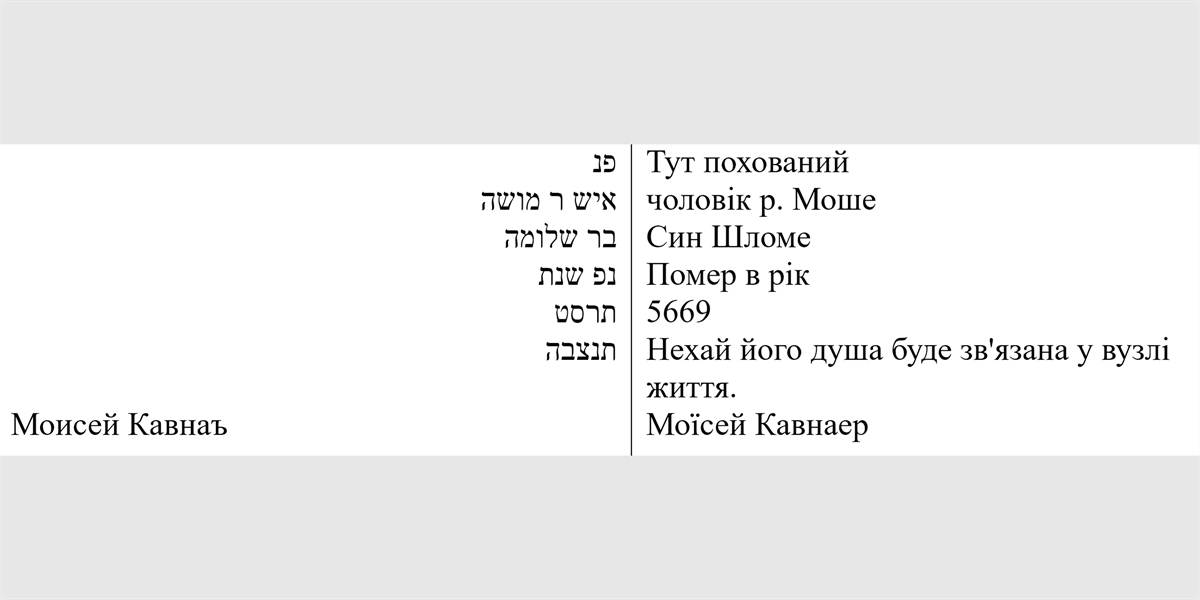 | פנ | Тут похований |
|---|---|
| איש ר מושה | чоловік р. Моше |
| בר שלומה | Син Шломе |
| נפ שנת | Помер в рік |
| תרסט | 5669 |
| תנצבה | Нехай його душа буде зв'язана у вузлі життя. |
| Моисей Кавнаъ | Моїсей Кавнаер |